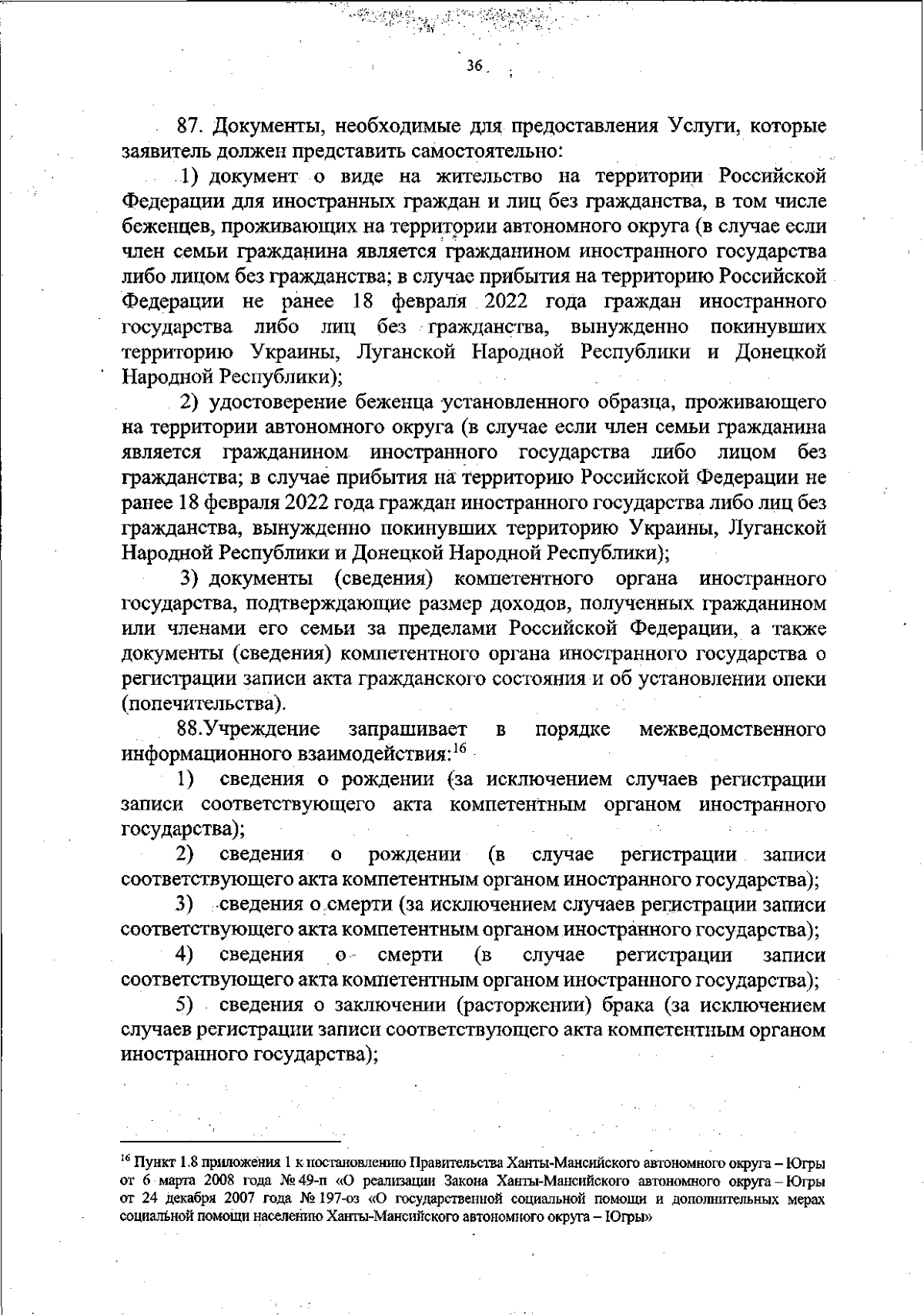 36

87. Документы, необходимые для предоставления Услуги, которые заявитель должен представить самостоятельно:

1) документ о виде на жительство на территории Российской Федерации для иностранных граждан и лиц без гражданства, в том числе беженцев, проживающих на территории автономного округа (в случае если член семьи гражданина является гражданином иностранного государства либо лицом без гражданства; в случае прибытия на территорию Российской Федерации не ранее 18 февраля 2022 года граждан иностранного государства либо лиц без гражданства, вынужденно покинувших территорию Украины, Луганской Народной Республики и Донецкой Народной Республики);

2) удостоверение беженца установленного образца, проживающего на территории автономного округа (в случае если член семьи гражданина является гражданином иностранного государства либо лицом без гражданства; в случае прибытия на территорию Российской Федерации не ранее 18 февраля 2022 года граждан иностранного государства либо лиц без гражданства, вынужденно покинувших территорию Украины, Луганской Народной Республики и Донецкой Народной Республики);

3) документы (сведения) компетентного органа иностранного государства, подтверждающие размер доходов, полученных гражданином или членами его семьи за пределами Российской Федерации, а также документы (сведения) компетентного органа иностранного государства о регистрации записи акта гражданского состояния и об установлении опеки (попечительства).

88.Учреждение запрашивает в порядке межведомственного информационного взаимодействия:$^{16}$

1) сведения о рождении (за исключением случаев регистрации записи соответствующего акта компетентным органом иностранного государства);

2) сведения о рождении (в случае регистрации записи соответствующего акта компетентным органом иностранного государства);

3) сведения о смерти (за исключением случаев регистрации записи соответствующего акта компетентным органом иностранного государства);

4) сведения о смерти (в случае регистрации записи соответствующего акта компетентным органом иностранного государства);

5) сведения о заключении (расторжении) брака (за исключением случаев регистрации записи соответствующего акта компетентным органом иностранного государства);

$^{16}$ Пункт 1.8 приложения 1 к постановлению Правительства Ханты-Мансийского автономного округа – Югры от 6 марта 2008 года № 49-п «О реализации Закона Ханты-Мансийского автономного округа – Югры от 24 декабря 2007 года № 197-оз «О государственной социальной помощи и дополнительных мерах социальной помощи населению Ханты-Мансийского автономного округа – Югры»